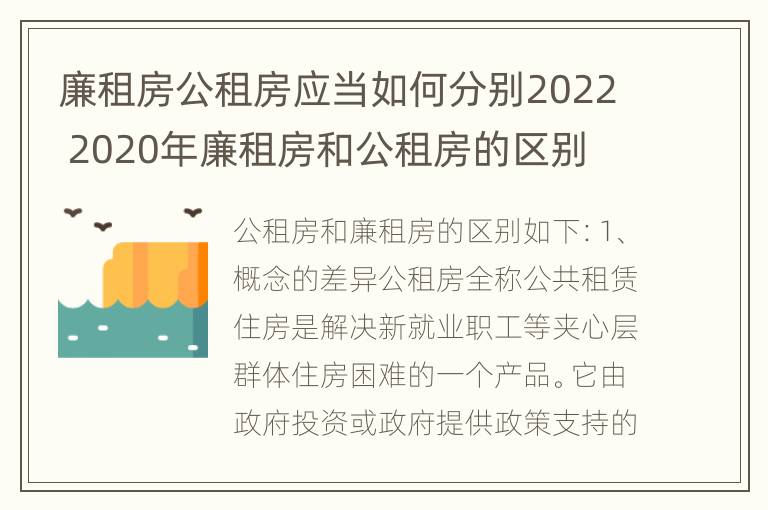 廉租房公租房应当如何分别2022 2020年廉租房和公租房的区别

公租房和廉租房的区别如下: 1、概念的差异公租房全称公共租赁住房是解决新就业职工等夹心层群体住房困难的一个产品。它由政府投资或政府提供政策支持的